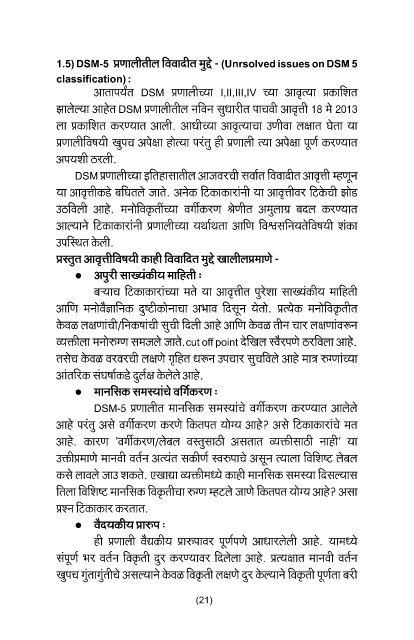 1.5) DSM-5 प्रणालीतील विवादीत मुद्दे - (Unrsolved issues on DSM 5 classification) :

आतापर्यंत DSM प्रणालीच्या I,II,III,IV च्या आवृत्या प्रकाशित झालेल्या आहेत DSM प्रणालीतील नविन सुधारीत पाचवी आवृत्ती 18 मे 2013 ला प्रकाशित करण्यात आली. आधीच्या आवृत्याचा उणीवा लक्षात घेता या प्रणालीविषयी खुपच अपेक्षा होत्या परंतु ही प्रणाली त्या अपेक्षा पूर्ण करण्यात अपयशी ठरली.

DSM प्रणालीच्या इतिहासातील आजवरची सर्वात विवादीत आवृत्ती म्हणून या आवृत्तीकडे बघितले जाते. अनेक टिकाकारांनी या आवृत्तीवर टिकेची झोड उठविली आहे. मनोविकृतींच्या वर्गीकरण श्रेणीत अमुलाग्र बदल करण्यात आल्याने टिकाकारांनी प्रणालीच्या यर्थाथता आणि विश्वसनियतेविषयी शंका उपस्थित केली.

प्रस्तुत आवृत्तीविषयी काही विवादित मुद्दे खालीलप्रमाणे -

● अपुरी साख्यंकीय माहिती :

बऱ्याच टिकाकारांच्या मते या आवृत्तीत पुरेशा साख्यंकीय माहिती आणि मनोवैज्ञानिक दुष्टीकोनाचा अभाव दिसून येतो. प्रत्येक मनोविकृतीत केवळ लक्षणांची/निकषांची सुची दिली आहे आणि केवळ तीन चार लक्षणांवरून व्यक्तीला मनोरुग्ण समजले जाते.cut off point देखिल स्वैरपणे ठरविला आहे. तसेच केवळ वरवरची लक्षणे गृहित धरून उपचार सुचविले आहे मात्र रुग्णांच्या आंतरिक संघर्षाकडे दुर्लक्ष केलेले आहे.

● मानसिक समस्यांचे वर्गिकरण :

DSM-5 प्रणालीत मानसिक समस्यांचे वर्गीकरण करण्यात आलेले आहे परंतु असे वर्गीकरण करणे कितपत योग्य आहे? असे टिकाकारांचे मत आहे. कारण 'वर्गीकरण/लेबल वस्तुसाठी असतात व्यक्तीसाठी नाही' या उक्तीप्रमाणे मानवी वर्तन अत्यंत सकीर्ण स्वरुपाचे असून त्याला विशिष्ट लेबल कसे लावले जाउ शकते. एखाद्या व्यक्तीमध्ये काही मानसिक समस्या दिसल्यास तिला विशिष्ट मानसिक विकृतीचा रुग्ण म्हटले जाणे कितपत योग्य आहे? असा प्रश्न टिकाकार करतात.

● वैदयकीय प्रारुप :

ही प्रणाली वैद्यकीय प्रारुपावर पूर्णपणे आधारलेली आहे. यामध्ये संपूर्ण भर वर्तन विकृती दुर करण्यावर दिलेला आहे. प्रत्यक्षात मानवी वर्तन खुपच गुंतागुंतीचे असल्याने केवळ विकृती लक्षणे दुर केल्याने विकृती पूर्णता बरी

(21)